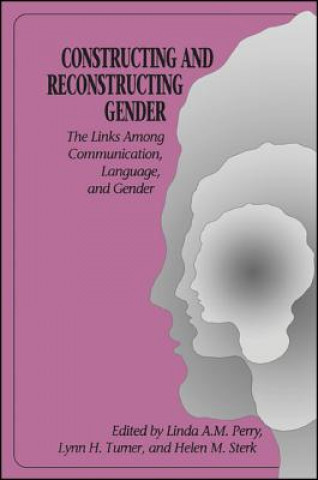 CONSTRUCTING AND RECONSTRUCTING GENDER

The Links Among Communication, Language, and Gender

Edited by Linda A.M. Perry, Lynn H. Turner, and Helen M. Sterk